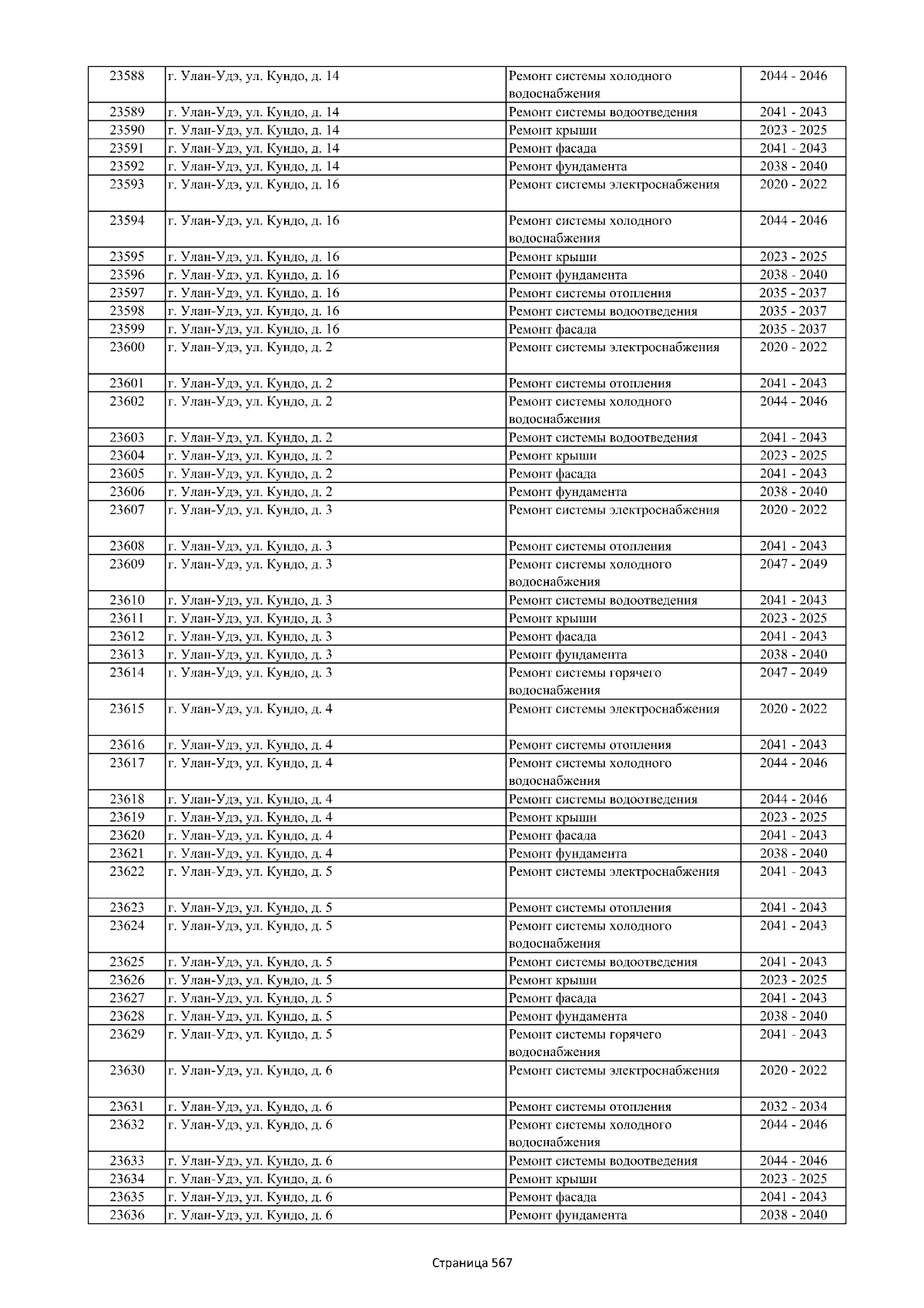 | 23588 | г. Улан-Удэ, ул. Кундо, д. 14 | Ремонт системы холодного водоснабжения | 2044 - 2046 |
|---|---|---|---|
| 23589 | г. Улан-Удэ, ул. Кундо, д. 14 | Ремонт системы водоотведения | 2041 - 2043 |
| 23590 | г. Улан-Удэ, ул. Кундо, д. 14 | Ремонт крыши | 2023 - 2025 |
| 23591 | г. Улан-Удэ, ул. Кундо, д. 14 | Ремонт фасада | 2041 - 2043 |
| 23592 | г. Улан-Удэ, ул. Кундо, д. 14 | Ремонт фундамента | 2038 - 2040 |
| 23593 | г. Улан-Удэ, ул. Кундо, д. 16 | Ремонт системы электроснабжения | 2020 - 2022 |
| 23594 | г. Улан-Удэ, ул. Кундо, д. 16 | Ремонт системы холодного водоснабжения | 2044 - 2046 |
| 23595 | г. Улан-Удэ, ул. Кундо, д. 16 | Ремонт крыши | 2023 - 2025 |
| 23596 | г. Улан-Удэ, ул. Кундо, д. 16 | Ремонт фундамента | 2038 - 2040 |
| 23597 | г. Улан-Удэ, ул. Кундо, д. 16 | Ремонт системы отопления | 2035 - 2037 |
| 23598 | г. Улан-Удэ, ул. Кундо, д. 16 | Ремонт системы водоотведения | 2035 - 2037 |
| 23599 | г. Улан-Удэ, ул. Кундо, д. 16 | Ремонт фасада | 2035 - 2037 |
| 23600 | г. Улан-Удэ, ул. Кундо, д. 2 | Ремонт системы электроснабжения | 2020 - 2022 |
| 23601 | г. Улан-Удэ, ул. Кундо, д. 2 | Ремонт системы отопления | 2041 - 2043 |
| 23602 | г. Улан-Удэ, ул. Кундо, д. 2 | Ремонт системы холодного водоснабжения | 2044 - 2046 |
| 23603 | г. Улан-Удэ, ул. Кундо, д. 2 | Ремонт системы водоотведения | 2041 - 2043 |
| 23604 | г. Улан-Удэ, ул. Кундо, д. 2 | Ремонт крыши | 2023 - 2025 |
| 23605 | г. Улан-Удэ, ул. Кундо, д. 2 | Ремонт фасада | 2041 - 2043 |
| 23606 | г. Улан-Удэ, ул. Кундо, д. 2 | Ремонт фундамента | 2038 - 2040 |
| 23607 | г. Улан-Удэ, ул. Кундо, д. 3 | Ремонт системы электроснабжения | 2020 - 2022 |
| 23608 | г. Улан-Удэ, ул. Кундо, д. 3 | Ремонт системы отопления | 2041 - 2043 |
| 23609 | г. Улан-Удэ, ул. Кундо, д. 3 | Ремонт системы холодного водоснабжения | 2047 - 2049 |
| 23610 | г. Улан-Удэ, ул. Кундо, д. 3 | Ремонт системы водоотведения | 2041 - 2043 |
| 23611 | г. Улан-Удэ, ул. Кундо, д. 3 | Ремонт крыши | 2023 - 2025 |
| 23612 | г. Улан-Удэ, ул. Кундо, д. 3 | Ремонт фасада | 2041 - 2043 |
| 23613 | г. Улан-Удэ, ул. Кундо, д. 3 | Ремонт фундамента | 2038 - 2040 |
| 23614 | г. Улан-Удэ, ул. Кундо, д. 3 | Ремонт системы горячего водоснабжения | 2047 - 2049 |
| 23615 | г. Улан-Удэ, ул. Кундо, д. 4 | Ремонт системы электроснабжения | 2020 - 2022 |
| 23616 | г. Улан-Удэ, ул. Кундо, д. 4 | Ремонт системы отопления | 2041 - 2043 |
| 23617 | г. Улан-Удэ, ул. Кундо, д. 4 | Ремонт системы холодного водоснабжения | 2044 - 2046 |
| 23618 | г. Улан-Удэ, ул. Кундо, д. 4 | Ремонт системы водоотведения | 2044 - 2046 |
| 23619 | г. Улан-Удэ, ул. Кундо, д. 4 | Ремонт крыши | 2023 - 2025 |
| 23620 | г. Улан-Удэ, ул. Кундо, д. 4 | Ремонт фасада | 2041 - 2043 |
| 23621 | г. Улан-Удэ, ул. Кундо, д. 4 | Ремонт фундамента | 2038 - 2040 |
| 23622 | г. Улан-Удэ, ул. Кундо, д. 5 | Ремонт системы электроснабжения | 2041 - 2043 |
| 23623 | г. Улан-Удэ, ул. Кундо, д. 5 | Ремонт системы отопления | 2041 - 2043 |
| 23624 | г. Улан-Удэ, ул. Кундо, д. 5 | Ремонт системы холодного водоснабжения | 2041 - 2043 |
| 23625 | г. Улан-Удэ, ул. Кундо, д. 5 | Ремонт системы водоотведения | 2041 - 2043 |
| 23626 | г. Улан-Удэ, ул. Кундо, д. 5 | Ремонт крыши | 2023 - 2025 |
| 23627 | г. Улан-Удэ, ул. Кундо, д. 5 | Ремонт фасада | 2041 - 2043 |
| 23628 | г. Улан-Удэ, ул. Кундо, д. 5 | Ремонт фундамента | 2038 - 2040 |
| 23629 | г. Улан-Удэ, ул. Кундо, д. 5 | Ремонт системы горячего водоснабжения | 2041 - 2043 |
| 23630 | г. Улан-Удэ, ул. Кундо, д. 6 | Ремонт системы электроснабжения | 2020 - 2022 |
| 23631 | г. Улан-Удэ, ул. Кундо, д. 6 | Ремонт системы отопления | 2032 - 2034 |
| 23632 | г. Улан-Удэ, ул. Кундо, д. 6 | Ремонт системы холодного водоснабжения | 2044 - 2046 |
| 23633 | г. Улан-Удэ, ул. Кундо, д. 6 | Ремонт системы водоотведения | 2044 - 2046 |
| 23634 | г. Улан-Удэ, ул. Кундо, д. 6 | Ремонт крыши | 2023 - 2025 |
| 23635 | г. Улан-Удэ, ул. Кундо, д. 6 | Ремонт фасада | 2041 - 2043 |
| 23636 | г. Улан-Удэ, ул. Кундо, д. 6 | Ремонт фундамента | 2038 - 2040 |

Страница 567